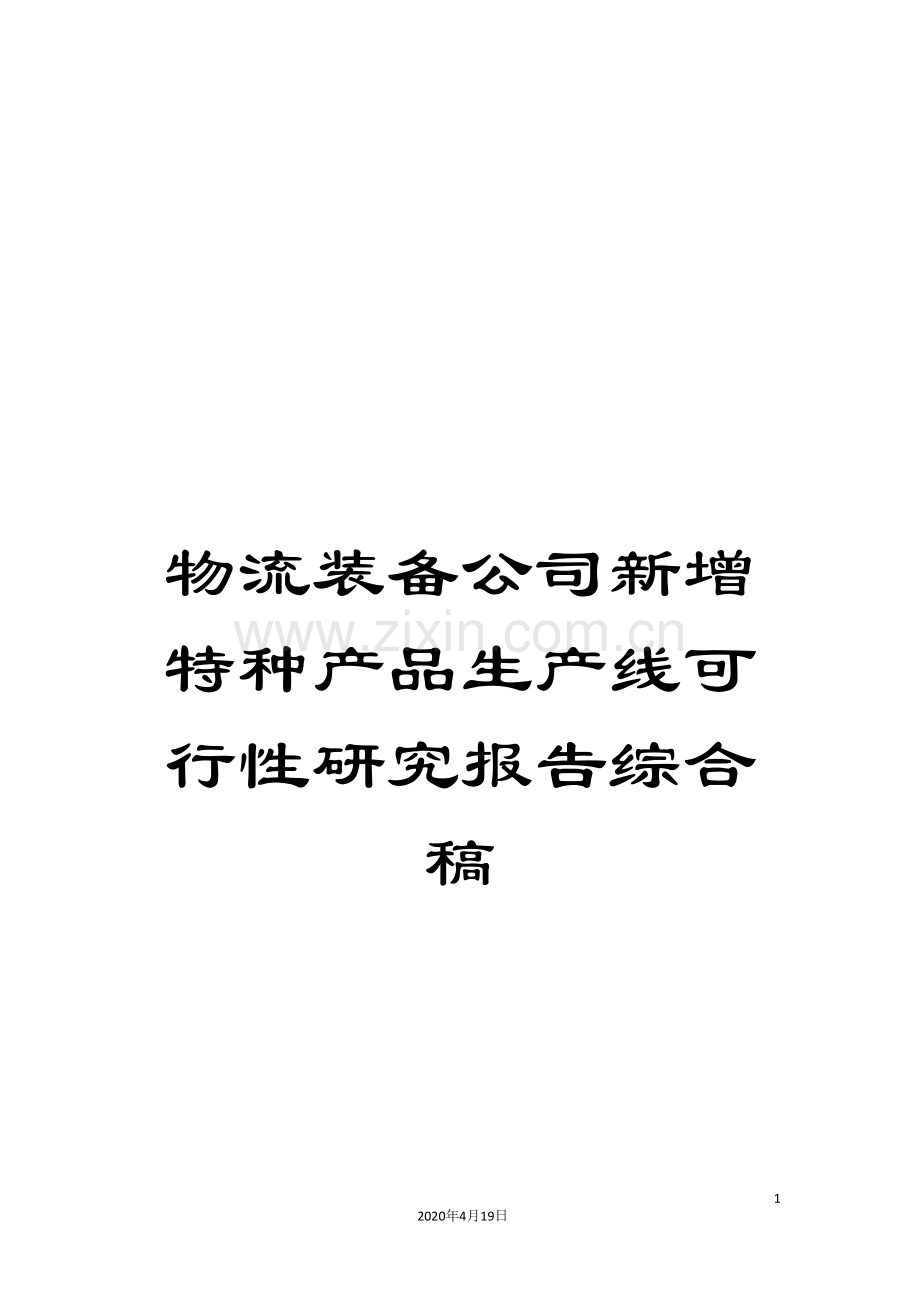 物流装备公司新增特种产品生产线可行性研究报告综合稿

www.zixin.com.cn

1

2020年4月19日